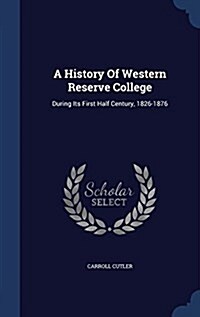 A History Of Western Reserve College

During Its First Half Century, 1826-1876

Scholar SELECT

CARROLL CUTLER